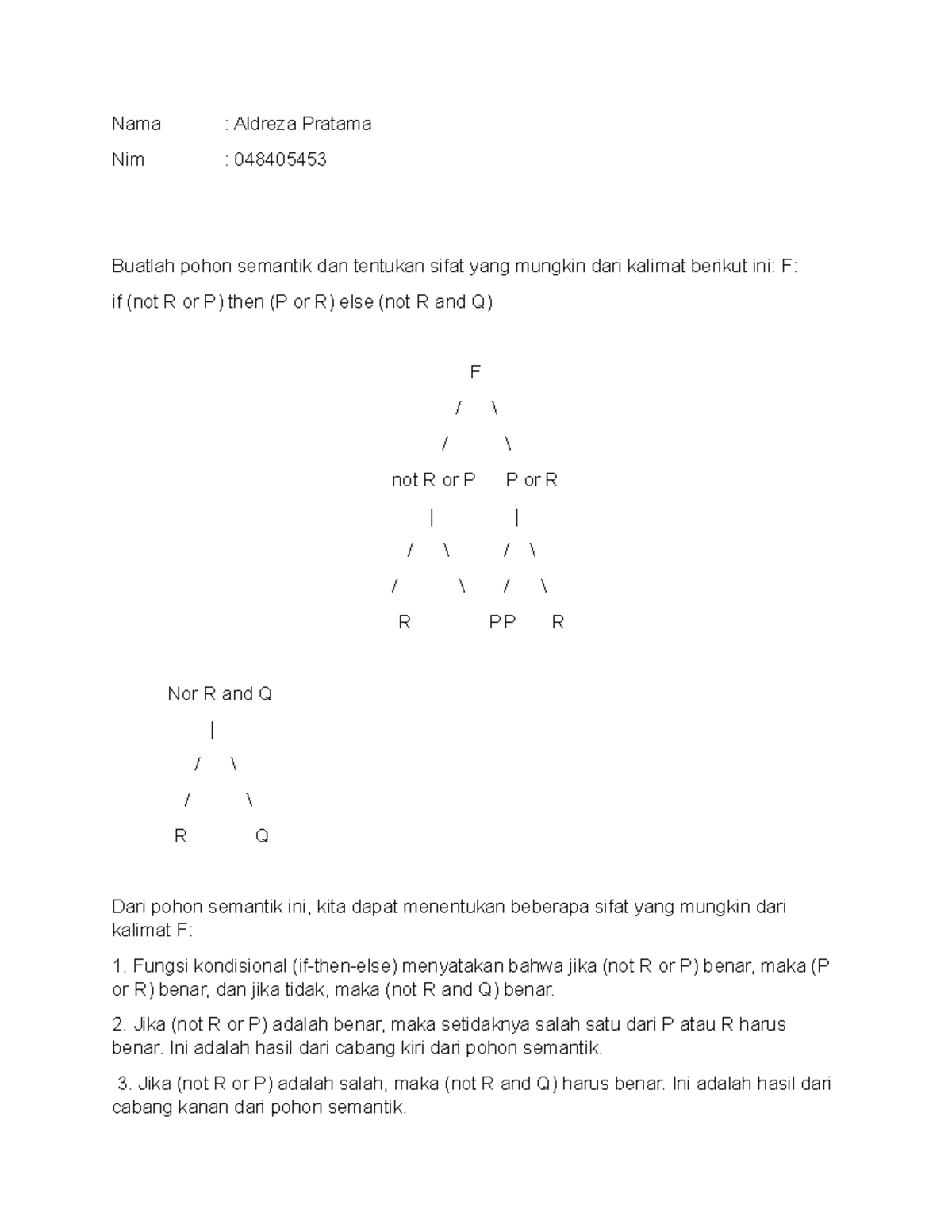 Nama : Aldreza Pratama

Nim : 048405453

Buatlah pohon semantik dan tentukan sifat yang mungkin dari kalimat berikut ini: F:

if (not R or P) then (P or R) else (not R and Q)

F

/ \

/ \

not R or P P or R

| |

/ \ / \

/ \ / \

R P P R

Nor R and Q

|

/ \

/ \

R Q

Dari pohon semantik ini, kita dapat menentukan beberapa sifat yang mungkin dari kalimat F:

1. Fungsi kondisional (if-then-else) menyatakan bahwa jika (not R or P) benar, maka (P or R) benar, dan jika tidak, maka (not R and Q) benar.

2. Jika (not R or P) adalah benar, maka setidaknya salah satu dari P atau R harus benar. Ini adalah hasil dari cabang kiri dari pohon semantik.

3. Jika (not R or P) adalah salah, maka (not R and Q) harus benar. Ini adalah hasil dari cabang kanan dari pohon semantik.